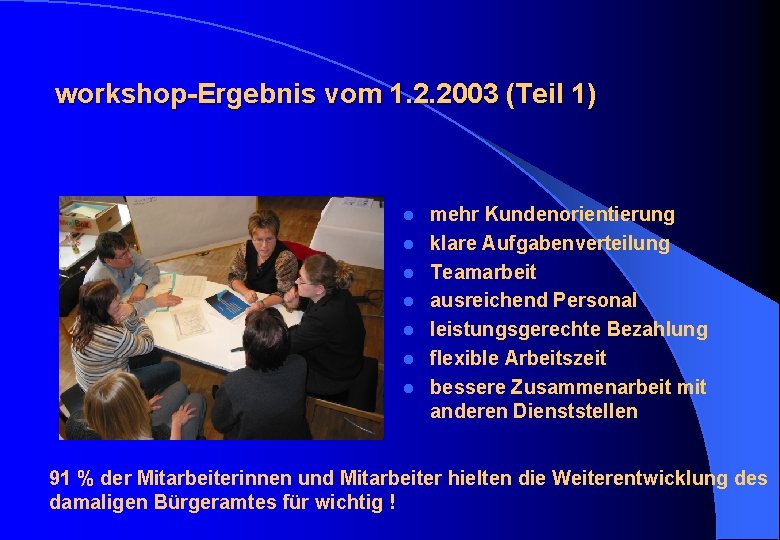 workshop-Ergebnis vom 1.2.2003 (Teil 1)

- mehr Kundenorientierung
- klare Aufgabenverteilung
- Teamarbeit
- ausreichend Personal
- leistungsgerechte Bezahlung
- flexible Arbeitszeit
- bessere Zusammenarbeit mit anderen Dienststellen

91 % der Mitarbeiterinnen und Mitarbeiter hielten die Weiterentwicklung des damaligen Bürgeramtes für wichtig !